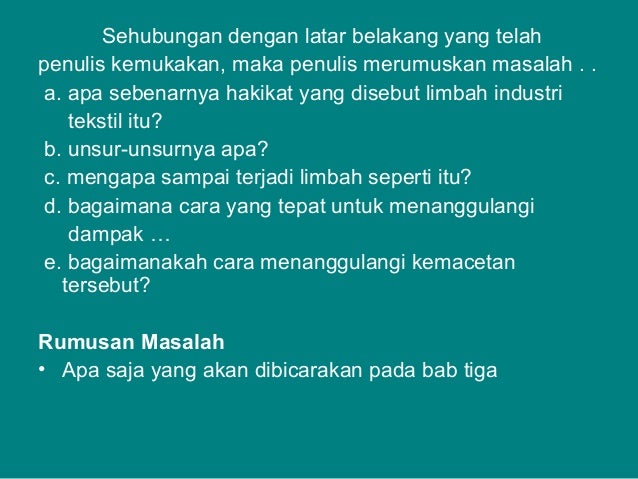 Sehubungan dengan latar belakang yang telah penulis kemukakan, maka penulis merumuskan masalah . .

a. apa sebenarnya hakikat yang disebut limbah industri tekstil itu?

b. unsur-unsurnya apa?

c. mengapa sampai terjadi limbah seperti itu?

d. bagaimana cara yang tepat untuk menanggulangi dampak …

e. bagaimanakah cara menanggulangi kemacetan tersebut?

Rumusan Masalah

• Apa saja yang akan dibicarakan pada bab tiga